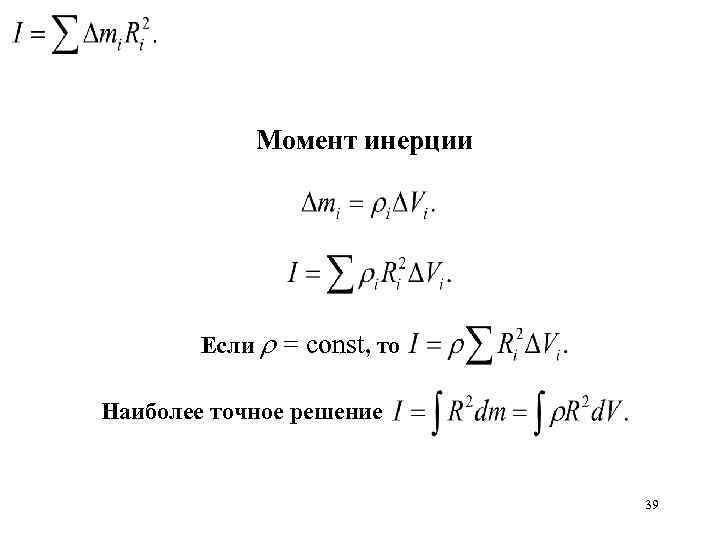 $I = \sum \Delta m_i R_i^2.$

Момент инерции

$\Delta m_i = \rho_i \Delta V_i.$

$I = \sum \rho_i R_i^2 \Delta V_i.$

Если $\rho = \text{const}$, то $I = \rho \sum R_i^2 \Delta V_i.$

Наиболее точное решение $I = \int R^2 dm = \int \rho R^2 dV.$

39